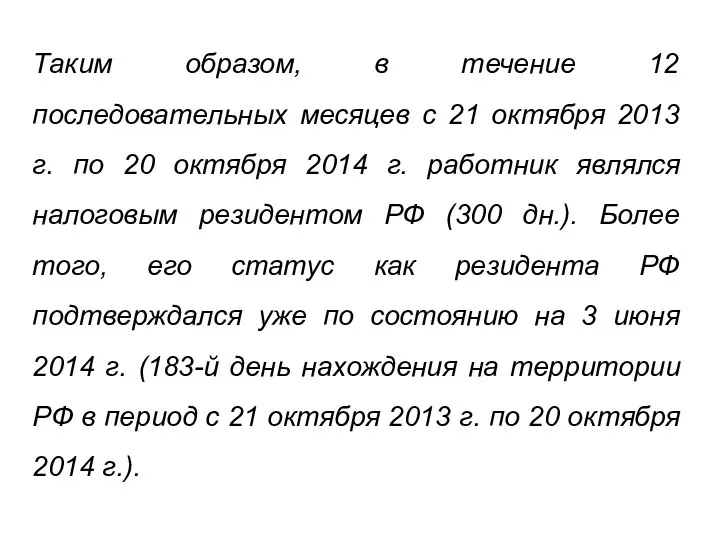 Таким образом, в течение 12 последовательных месяцев с 21 октября 2013 г. по 20 октября 2014 г. работник являлся налоговым резидентом РФ (300 дн.). Более того, его статус как резидента РФ подтверждался уже по состоянию на 3 июня 2014 г. (183-й день нахождения на территории РФ в период с 21 октября 2013 г. по 20 октября 2014 г.).